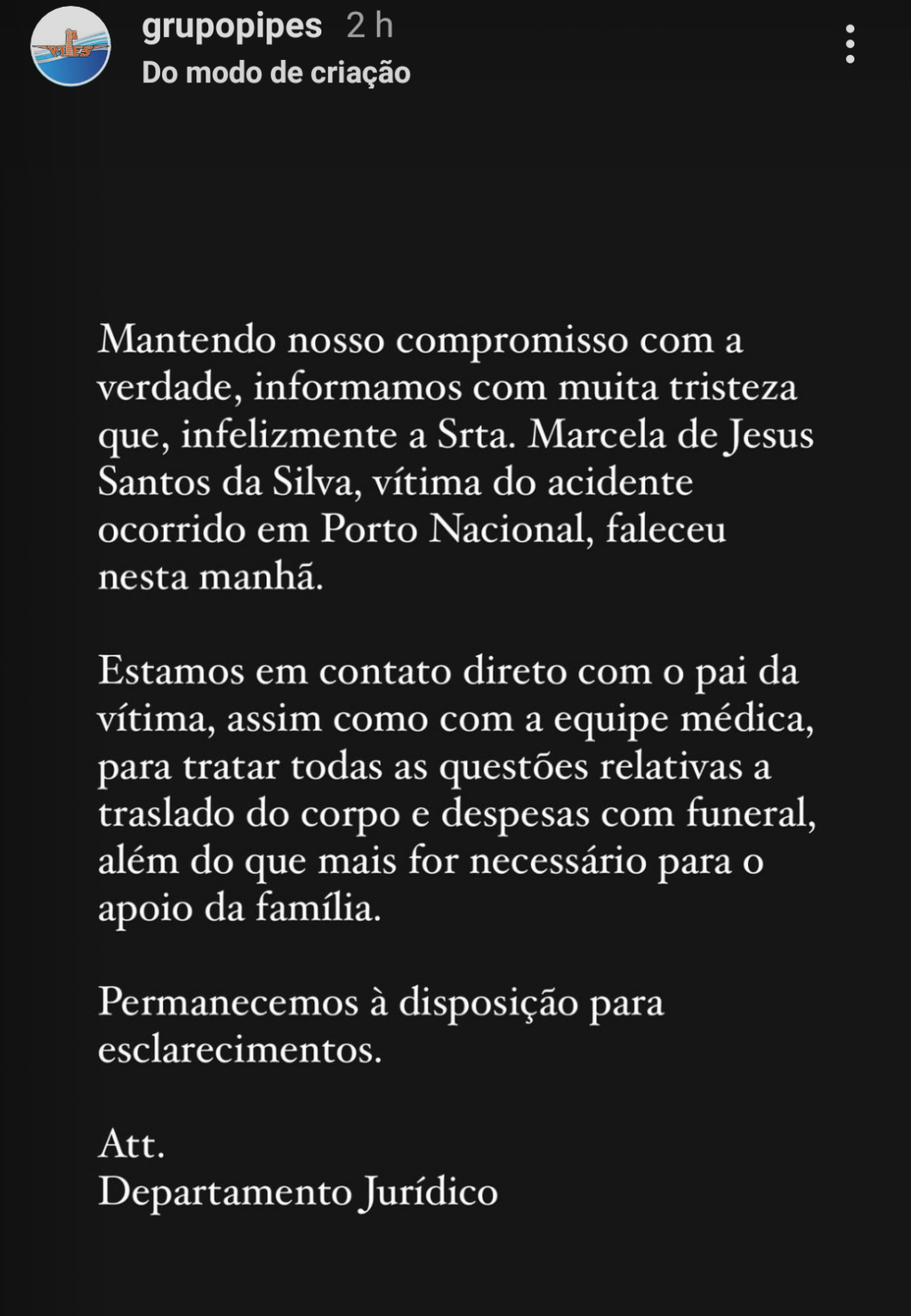 grupopipes 2 h
Do modo de criação

Mantendo nosso compromisso com a verdade, informamos com muita tristeza que, infelizmente a Srta. Marcela de Jesus Santos da Silva, vítima do acidente ocorrido em Porto Nacional, faleceu nesta manhã.

Estamos em contato direto com o pai da vítima, assim como com a equipe médica, para tratar todas as questões relativas a traslado do corpo e despesas com funeral, além do que mais for necessário para o apoio da família.

Permanecemos à disposição para esclarecimentos.

Att.
Departamento Jurídico